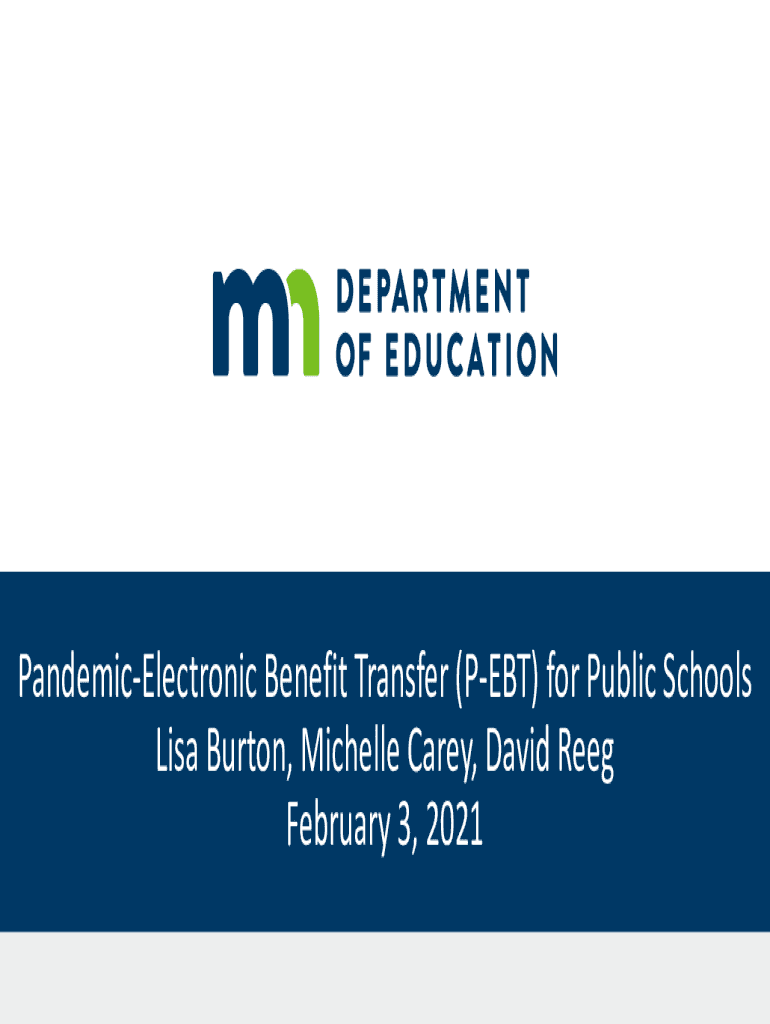 DEPARTMENT
OF EDUCATION

Pandemic-Electronic Benefit Transfer (P-EBT) for Public Schools
Lisa Burton, Michelle Carey, David Reeg
February 3, 2021